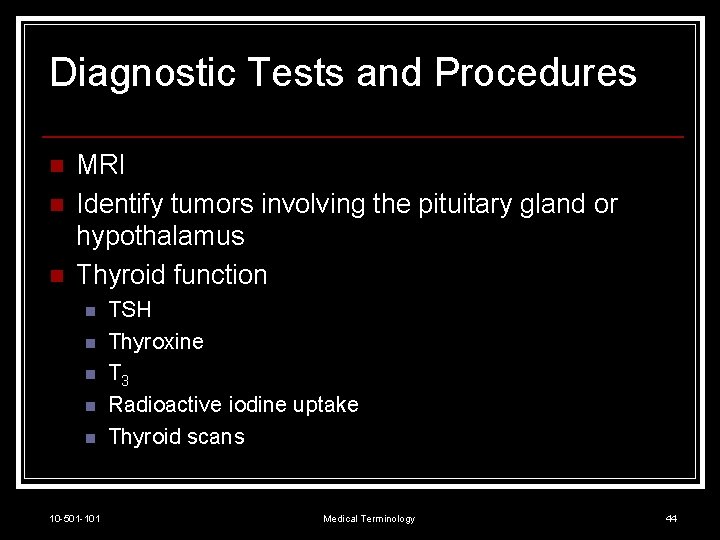 Diagnostic Tests and Procedures

• MRI
• Identify tumors involving the pituitary gland or hypothalamus
• Thyroid function
• TSH
• Thyroxine
• $T_3$
• Radioactive iodine uptake
• Thyroid scans

10-501-101 Medical Terminology 44